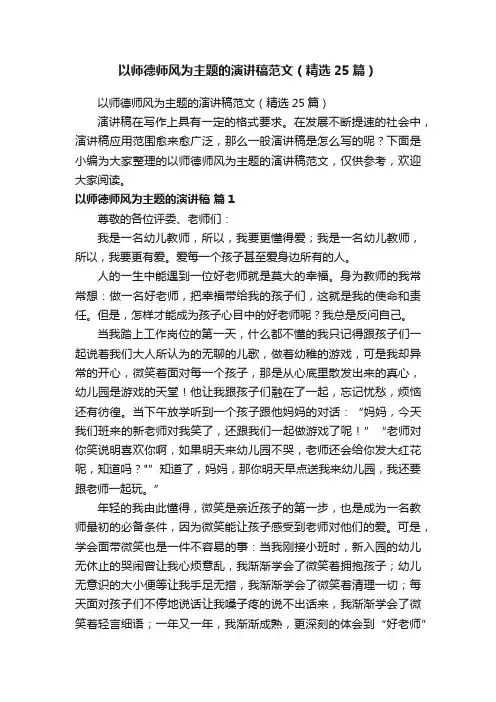 以师德师风为主题的演讲稿范文（精选25篇）

以师德师风为主题的演讲稿范文（精选25篇）

演讲稿在写作上具有一定的格式要求。在发展不断提速的社会中，演讲稿应用范围愈来愈广泛，那么一般演讲稿是怎么写的呢？下面是小编为大家整理的以师德师风为主题的演讲稿范文，仅供参考，欢迎大家阅读。

以师德师风为主题的演讲稿 篇1

尊敬的各位评委、老师们：

我是一名幼儿教师，所以，我要更懂得爱；我是一名幼儿教师，所以，我要更有爱。爱每一个孩子甚至爱身边所有的人。

人的一生中能遇到一位好老师就是莫大的幸福。身为教师的我常常想：做一名好老师，把幸福带给我的孩子们，这就是我的使命和责任。但是，怎样才能成为孩子心目中的好老师呢？我总是反问自己。

当我踏上工作岗位的第一天，什么都不懂的我只记得跟孩子们一起说着我们大人所认为的无聊的儿歌，做着幼稚的游戏，可是我却异常的开心，微笑着面对每一个孩子，那是从心底里散发出来的真心，幼儿园是游戏的天堂！他让我跟孩子们融在了一起，忘记忧愁，烦恼还有彷徨。当下午放学听到一个孩子跟他妈妈的对话：“妈妈，今天我们班来的新老师对我笑了，还跟我们一起做游戏了呢！”“老师对你笑说明喜欢你啊，如果明天来幼儿园不哭，老师还会给你发大红花呢，知道吗？”“知道了，妈妈，那你明天早点送我来幼儿园，我还要跟老师一起玩。”

年轻的我由此懂得，微笑是亲近孩子的第一步，也是成为一名教师最初的必备条件，因为微笑能让孩子感受到老师对他们的爱。可是，学会面带微笑也是一件不容易的事：当我刚接小班时，新入园的幼儿无休止的哭闹曾让我心烦意乱，我渐渐学会了微笑着拥抱孩子；幼儿无意识的大小便等让我手足无措，我渐渐学会了微笑着清理一切；每天面对孩子们不停地说话让我嗓子疼的说不出话来，我渐渐学会了微笑着轻言细语；一年又一年，我渐渐成熟，更深刻的体会到“好老师”